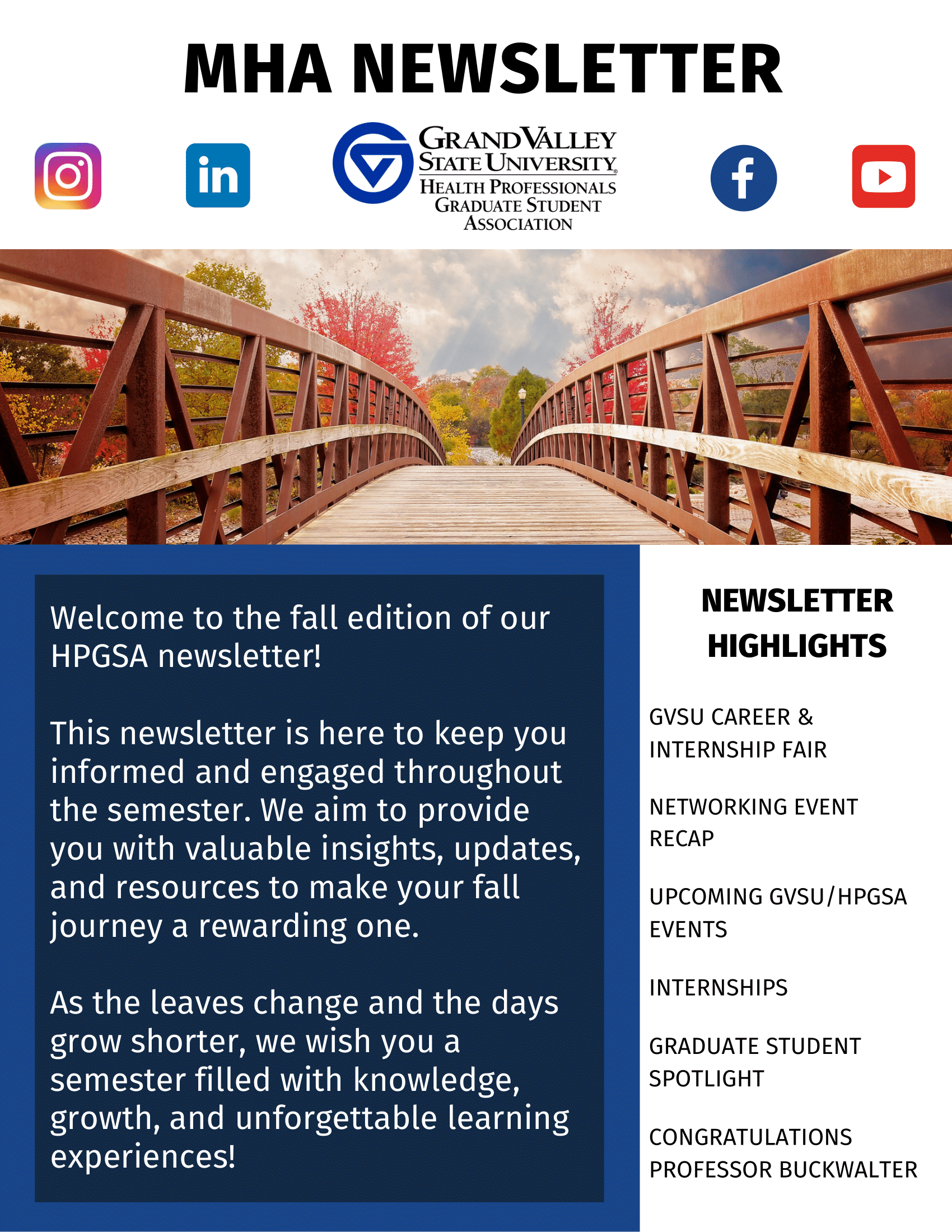 MHA NEWSLETTER

in

GRAND VALLEY STATE UNIVERSITY HEALTH PROFESSIONALS GRADUATE STUDENT ASSOCIATION

f

Welcome to the fall edition of our HPGSA newsletter!

This newsletter is here to keep you informed and engaged throughout the semester. We aim to provide you with valuable insights, updates, and resources to make your fall journey a rewarding one.

As the leaves change and the days grow shorter, we wish you a semester filled with knowledge, growth, and unforgettable learning experiences!

NEWSLETTER HIGHLIGHTS

GVSU CAREER & INTERNSHIP FAIR

NETWORKING EVENT RECAP

UPCOMING GVSU/HPGSA EVENTS

INTERNSHIPS

GRADUATE STUDENT SPOTLIGHT

CONGRATULATIONS PROFESSOR BUCKWALTER